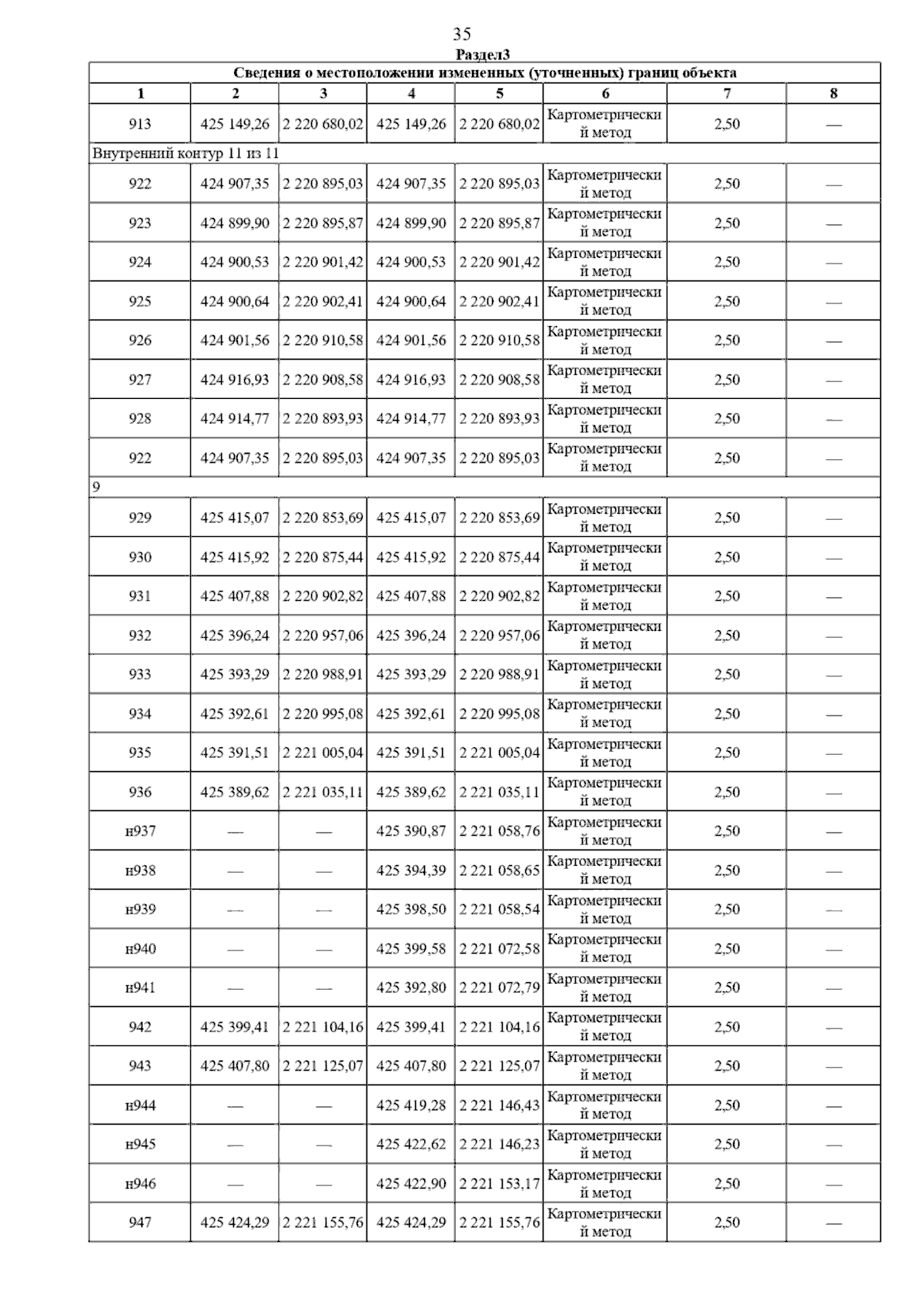 35

Раздел3

| Сведения о местоположении измененных (уточненных) границ объекта | | | | | | | |
|---|---|---|---|---|---|---|---|
| 1 | 2 | 3 | 4 | 5 | 6 | 7 | 8 |
| 913 | 425 149,26 | 2 220 680,02 | 425 149,26 | 2 220 680,02 | Картометрический метод | 2,50 | — |
| Внутренний контур 11 из 11 | | | | | | | |
| 922 | 424 907,35 | 2 220 895,03 | 424 907,35 | 2 220 895,03 | Картометрический метод | 2,50 | — |
| 923 | 424 899,90 | 2 220 895,87 | 424 899,90 | 2 220 895,87 | Картометрический метод | 2,50 | — |
| 924 | 424 900,53 | 2 220 901,42 | 424 900,53 | 2 220 901,42 | Картометрический метод | 2,50 | — |
| 925 | 424 900,64 | 2 220 902,41 | 424 900,64 | 2 220 902,41 | Картометрический метод | 2,50 | — |
| 926 | 424 901,56 | 2 220 910,58 | 424 901,56 | 2 220 910,58 | Картометрический метод | 2,50 | — |
| 927 | 424 916,93 | 2 220 908,58 | 424 916,93 | 2 220 908,58 | Картометрический метод | 2,50 | — |
| 928 | 424 914,77 | 2 220 893,93 | 424 914,77 | 2 220 893,93 | Картометрический метод | 2,50 | — |
| 922 | 424 907,35 | 2 220 895,03 | 424 907,35 | 2 220 895,03 | Картометрический метод | 2,50 | — |
| 9 | | | | | | | |
| 929 | 425 415,07 | 2 220 853,69 | 425 415,07 | 2 220 853,69 | Картометрический метод | 2,50 | — |
| 930 | 425 415,92 | 2 220 875,44 | 425 415,92 | 2 220 875,44 | Картометрический метод | 2,50 | — |
| 931 | 425 407,88 | 2 220 902,82 | 425 407,88 | 2 220 902,82 | Картометрический метод | 2,50 | — |
| 932 | 425 396,24 | 2 220 957,06 | 425 396,24 | 2 220 957,06 | Картометрический метод | 2,50 | — |
| 933 | 425 393,29 | 2 220 988,91 | 425 393,29 | 2 220 988,91 | Картометрический метод | 2,50 | — |
| 934 | 425 392,61 | 2 220 995,08 | 425 392,61 | 2 220 995,08 | Картометрический метод | 2,50 | — |
| 935 | 425 391,51 | 2 221 005,04 | 425 391,51 | 2 221 005,04 | Картометрический метод | 2,50 | — |
| 936 | 425 389,62 | 2 221 035,11 | 425 389,62 | 2 221 035,11 | Картометрический метод | 2,50 | — |
| н937 | — | — | 425 390,87 | 2 221 058,76 | Картометрический метод | 2,50 | — |
| н938 | — | — | 425 394,39 | 2 221 058,65 | Картометрический метод | 2,50 | — |
| н939 | — | — | 425 398,50 | 2 221 058,54 | Картометрический метод | 2,50 | — |
| н940 | — | — | 425 399,58 | 2 221 072,58 | Картометрический метод | 2,50 | — |
| н941 | — | — | 425 392,80 | 2 221 072,79 | Картометрический метод | 2,50 | — |
| 942 | 425 399,41 | 2 221 104,16 | 425 399,41 | 2 221 104,16 | Картометрический метод | 2,50 | — |
| 943 | 425 407,80 | 2 221 125,07 | 425 407,80 | 2 221 125,07 | Картометрический метод | 2,50 | — |
| н944 | — | — | 425 419,28 | 2 221 146,43 | Картометрический метод | 2,50 | — |
| н945 | — | — | 425 422,62 | 2 221 146,23 | Картометрический метод | 2,50 | — |
| н946 | — | — | 425 422,90 | 2 221 153,17 | Картометрический метод | 2,50 | — |
| 947 | 425 424,29 | 2 221 155,76 | 425 424,29 | 2 221 155,76 | Картометрический метод | 2,50 | — |